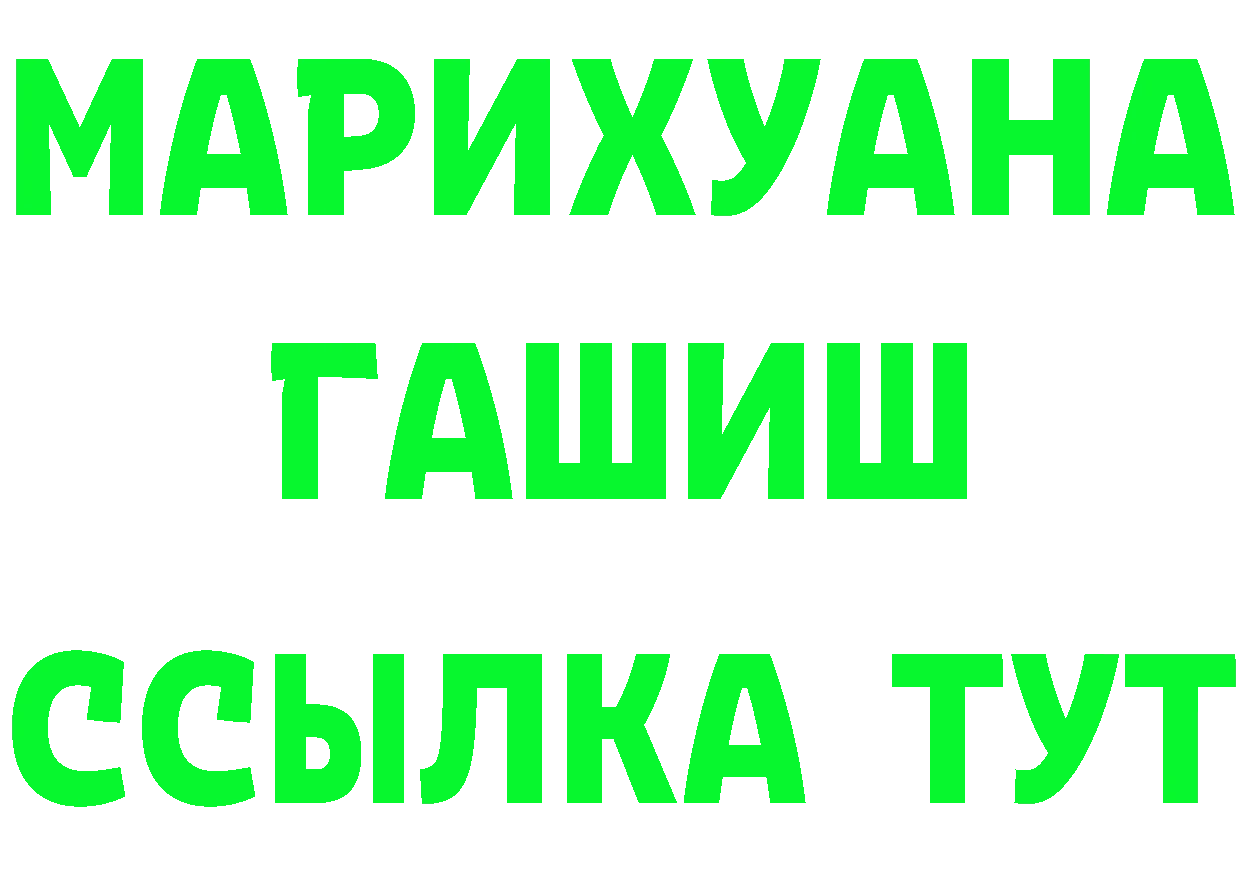 МАРИХУАНА
ГАШИШ
ССЫЛКА ТУТ